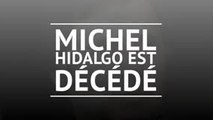 MICHEL
HIDALGO EST
DÉCÉDÉ